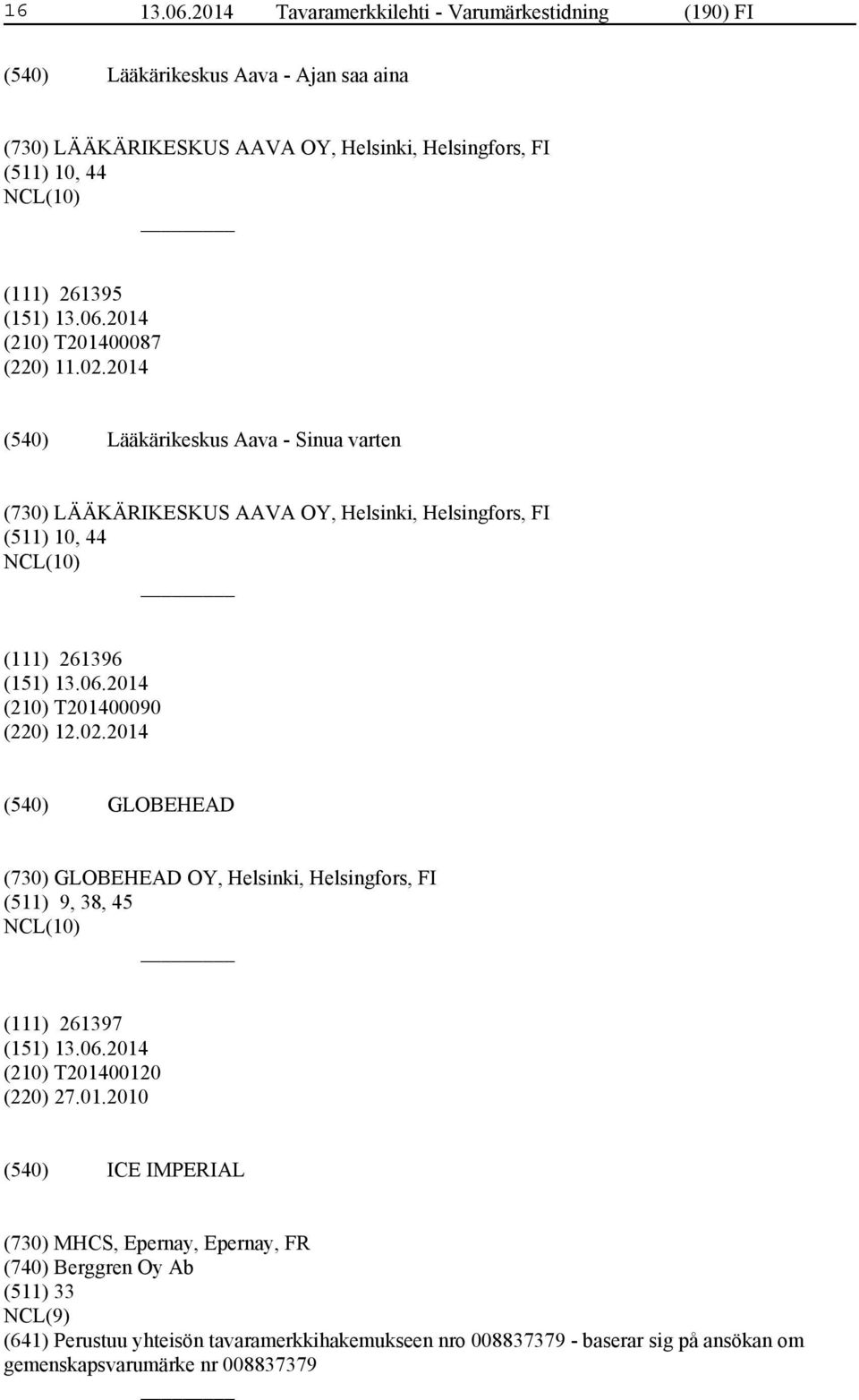 16 13.06.2014 Tavaramerkkilehti - Varumärkestidning (190) FI

(540) Lääkärikeskus Aava - Ajan saa aina

(730) LÄÄKÄRIKESKUS AAVA OY, Helsinki, Helsingfors, FI
(511) 10, 44
NCL(10)

(111) 261395
(151) 13.06.2014
(210) T201400087
(220) 11.02.2014

(540) Lääkärikeskus Aava - Sinua varten

(730) LÄÄKÄRIKESKUS AAVA OY, Helsinki, Helsingfors, FI
(511) 10, 44
NCL(10)

(111) 261396
(151) 13.06.2014
(210) T201400090
(220) 12.02.2014

(540) GLOBEHEAD

(730) GLOBEHEAD OY, Helsinki, Helsingfors, FI
(511) 9, 38, 45
NCL(10)

(111) 261397
(151) 13.06.2014
(210) T201400120
(220) 27.01.2010

(540) ICE IMPERIAL

(730) MHCS, Epernay, Epernay, FR
(740) Berggren Oy Ab
(511) 33
NCL(9)
(641) Perustuu yhteisön tavaramerkkihakemukseen nro 008837379 - baserar sig på ansökan om gemenskapsvarumärke nr 008837379